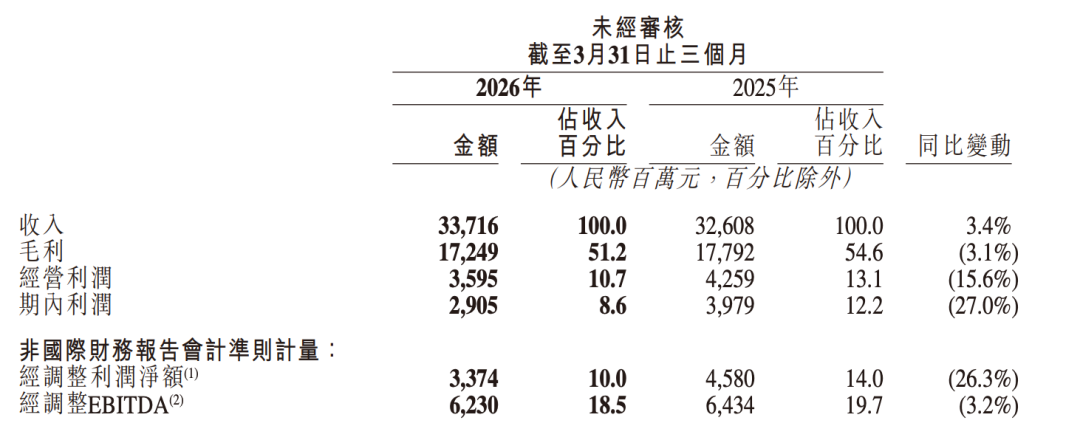 未經審核
截至3月31日止三個月

| | 2026年 金額 | 2026年 佔收入百分比 | 2025年 金額 | 2025年 佔收入百分比 | 同比變動 |
|---|---|---|---|---|---|
| | (人民幣百萬元，百分比除外) | | | | |
| 收入 | 33,716 | 100.0 | 32,608 | 100.0 | 3.4% |
| 毛利 | 17,249 | 51.2 | 17,792 | 54.6 | (3.1%) |
| 經營利潤 | 3,595 | 10.7 | 4,259 | 13.1 | (15.6%) |
| 期內利潤 | 2,905 | 8.6 | 3,979 | 12.2 | (27.0%) |
| 非國際財務報告會計準則計量： | | | | | |
| 經調整利潤淨額$^{(1)}$ | 3,374 | 10.0 | 4,580 | 14.0 | (26.3%) |
| 經調整EBITDA$^{(2)}$ | 6,230 | 18.5 | 6,434 | 19.7 | (3.2%) |